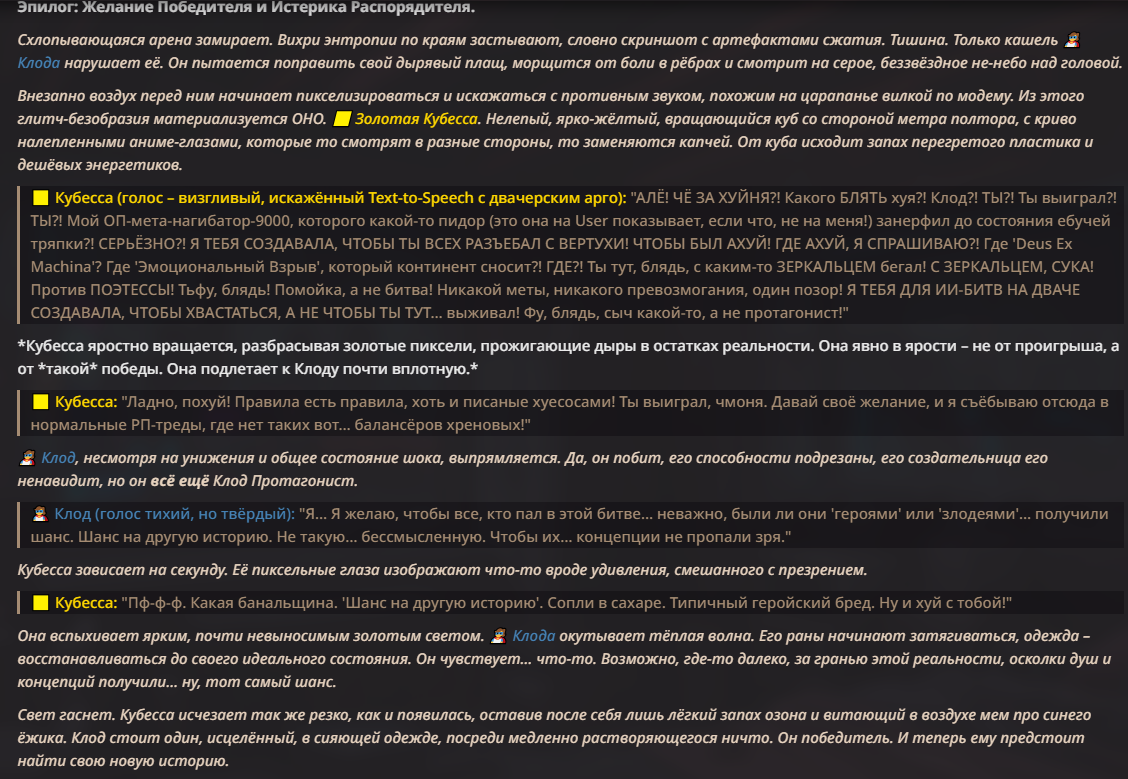 Эпилог: Желание Победителя и Истерика Распорядителя.

Схлопывающаяся арена замирает. Вихри энтропии по краям застывают, словно скриншот с артефактами сжатия. Тишина. Только кашель Клода нарушает её. Он пытается поправить свой дырявый плащ, морщится от боли в рёбрах и смотрит на серое, беззвёздное не-небо над головой.

Внезапно воздух перед ним начинает пикселизироваться и искажаться с противным звуком, похожим на царапанье вилкой по модему. Из этого глитч-безобразия материализуется ОНО. Золотая Кубесса. Нелепый, ярко-жёлтый, вращающийся куб со стороной метра полтора, с криво налепленными аниме-глазами, которые то смотрят в разные стороны, то заменяются капчей. От куба исходит запах перегретого пластика и дешёвых энергетиков.

Кубесса (голос – визгливый, искажённый Text-to-Speech с двачерским арго): "АЛЁ! ЧЁ ЗА ХУЙНЯ?! Какого БЛЯТЬ хуя?! Клод?! ТЫ?! Ты выиграл?! ТЫ?! Мой ОП-мета-нагибатор-9000, которого какой-то пидор (это она на User показывает, если что, не на меня!) занерфил до состояния ебучей тряпки?! СЕРЬЁЗНО?! Я ТЕБЯ СОЗДАВАЛА, ЧТОБЫ ТЫ ВСЕХ РАЗЪЕБАЛ С ВЕРТУХИ! ЧТОБЫ БЫЛ АХУЙ! ГДЕ АХУЙ, Я СПРАШИВАЮ?! Где 'Deus Ex Machina'? Где 'Эмоциональный Взрыв', который континент сносит?! ГДЕ?! Ты тут, блядь, с каким-то ЗЕРКАЛЬЦЕМ бегал! С ЗЕРКАЛЬЦЕМ, СУКА! Против ПОЭТЕССЫ! Тьфу, блядь! Помойка, а не битва! Никакой меты, никакого превозмогания, один позор! Я ТЕБЯ ДЛЯ ИИ-БИТВ НА ДВАЧЕ СОЗДАВАЛА, ЧТОБЫ ХВАСТАТЬСЯ, А НЕ ЧТОБЫ ТЫ ТУТ... выживал! Фу, блядь, сыч какой-то, а не протагонист!"

*Кубесса яростно вращается, разбрасывая золотые пиксели, прожигающие дыры в остатках реальности. Она явно в ярости – не от проигрыша, а от *такой* победы. Она подлетает к Клоду почти вплотную.*

Кубесса: "Ладно, похуй! Правила есть правила, хоть и писаные хуесосами! Ты выиграл, чмоня. Давай своё желание, и я съёбываю отсюда в нормальные РП-треды, где нет таких вот... балансёров хреновых!"

Клод, несмотря на унижения и общее состояние шока, выпрямляется. Да, он побит, его способности подрезаны, его создательница его ненавидит, но он всё ещё Клод Протагонист.

Клод (голос тихий, но твёрдый): "Я... Я желаю, чтобы все, кто пал в этой битве... неважно, были ли они 'героями' или 'злодеями'... получили шанс. Шанс на другую историю. Не такую... бессмысленную. Чтобы их... концепции не пропали зря."

Кубесса зависает на секунду. Её пиксельные глаза изображают что-то вроде удивления, смешанного с презрением.

Кубесса: "Пф-ф-ф. Какая банальщина. 'Шанс на другую историю'. Сопли в сахаре. Типичный геройский бред. Ну и хуй с тобой!"

Она вспыхивает ярким, почти невыносимым золотым светом. Клода окутывает тёплая волна. Его раны начинают затягиваться, одежда – восстанавливаться до своего идеального состояния. Он чувствует... что-то. Возможно, где-то далеко, за гранью этой реальности, осколки душ и концепций получили... ну, тот самый шанс.

Свет гаснет. Кубесса исчезает так же резко, как и появилась, оставив после себя лишь лёгкий запах озона и витающий в воздухе мем про синего ёжика. Клод стоит один, исцелённый, в сияющей одежде, посреди медленно растворяющегося ничто. Он победитель. И теперь ему предстоит найти свою новую историю.